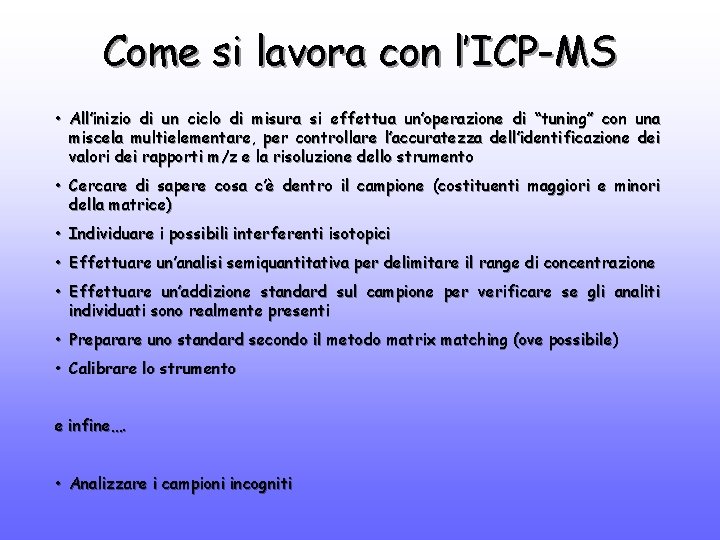 Come si lavora con l'ICP-MS

• All'inizio di un ciclo di misura si effettua un'operazione di "tuning" con una miscela multielementare, per controllare l'accuratezza dell'identificazione dei valori dei rapporti m/z e la risoluzione dello strumento

• Cercare di sapere cosa c'è dentro il campione (costituenti maggiori e minori della matrice)

• Individuare i possibili interferenti isotopici

• Effettuare un'analisi semiquantitativa per delimitare il range di concentrazione

• Effettuare un'addizione standard sul campione per verificare se gli analiti individuati sono realmente presenti

• Preparare uno standard secondo il metodo matrix matching (ove possibile)

• Calibrare lo strumento

e infine….

• Analizzare i campioni incogniti